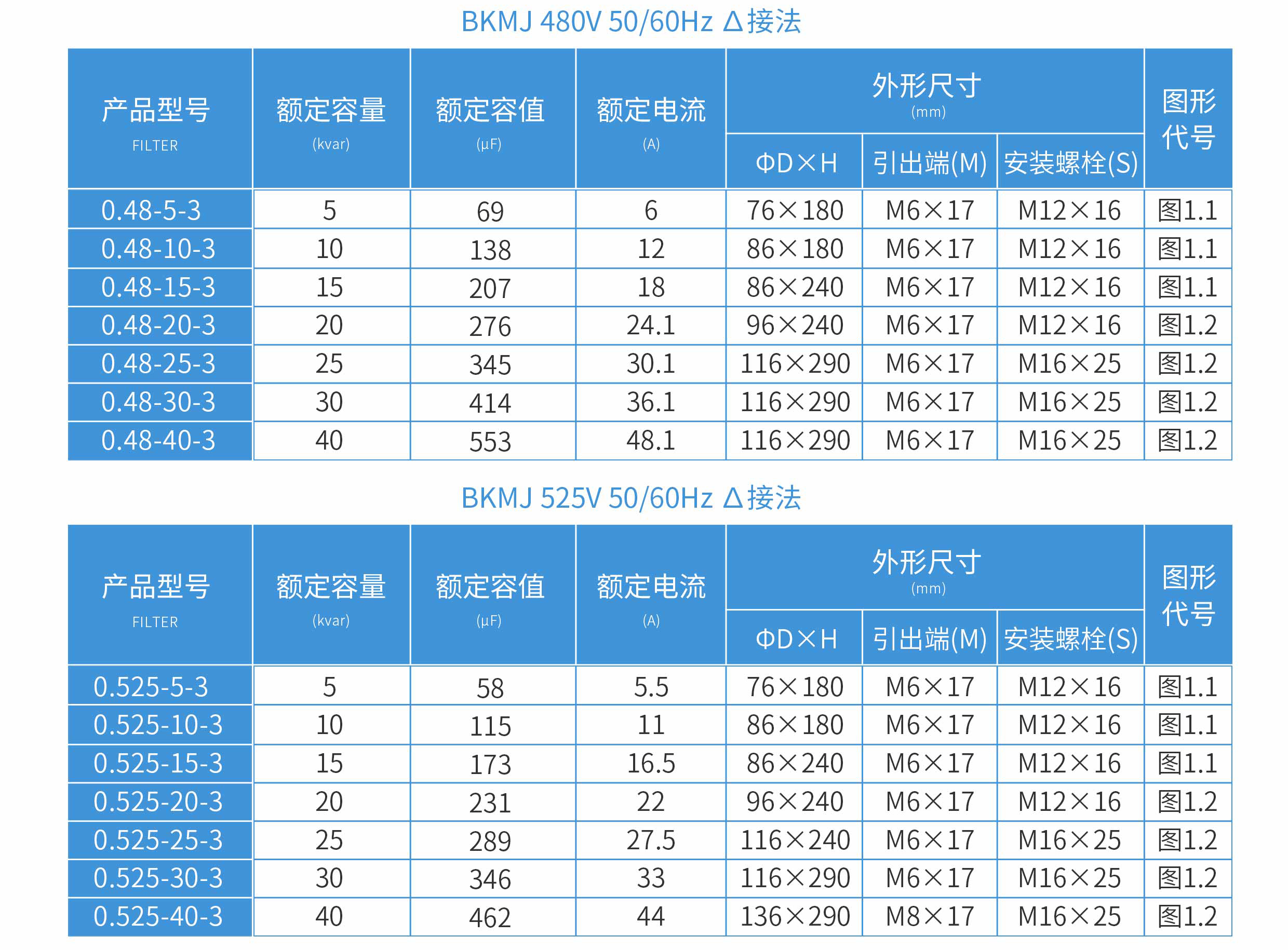 BKMJ 480V 50/60Hz Δ接法

| 产品型号 FILTER | 额定容量 (kvar) | 额定容值 (μF) | 额定电流 (A) | 外形尺寸 (mm) |  |  | 图形代号 |
|---|---|---|---|---|---|---|---|
|  |  |  |  | ΦD×H | 引出端(M) | 安装螺栓(S) |  |
| 0.48-5-3 | 5 | 69 | 6 | 76×180 | M6×17 | M12×16 | 图1.1 |
| 0.48-10-3 | 10 | 138 | 12 | 86×180 | M6×17 | M12×16 | 图1.1 |
| 0.48-15-3 | 15 | 207 | 18 | 86×240 | M6×17 | M12×16 | 图1.1 |
| 0.48-20-3 | 20 | 276 | 24.1 | 96×240 | M6×17 | M12×16 | 图1.2 |
| 0.48-25-3 | 25 | 345 | 30.1 | 116×290 | M6×17 | M16×25 | 图1.2 |
| 0.48-30-3 | 30 | 414 | 36.1 | 116×290 | M6×17 | M16×25 | 图1.2 |
| 0.48-40-3 | 40 | 553 | 48.1 | 116×290 | M6×17 | M16×25 | 图1.2 |

BKMJ 525V 50/60Hz Δ接法

| 产品型号 FILTER | 额定容量 (kvar) | 额定容值 (μF) | 额定电流 (A) | 外形尺寸 (mm) |  |  | 图形代号 |
|---|---|---|---|---|---|---|---|
|  |  |  |  | ΦD×H | 引出端(M) | 安装螺栓(S) |  |
| 0.525-5-3 | 5 | 58 | 5.5 | 76×180 | M6×17 | M12×16 | 图1.1 |
| 0.525-10-3 | 10 | 115 | 11 | 86×180 | M6×17 | M12×16 | 图1.1 |
| 0.525-15-3 | 15 | 173 | 16.5 | 86×240 | M6×17 | M12×16 | 图1.1 |
| 0.525-20-3 | 20 | 231 | 22 | 96×240 | M6×17 | M12×16 | 图1.2 |
| 0.525-25-3 | 25 | 289 | 27.5 | 116×240 | M6×17 | M16×25 | 图1.2 |
| 0.525-30-3 | 30 | 346 | 33 | 116×290 | M6×17 | M16×25 | 图1.2 |
| 0.525-40-3 | 40 | 462 | 44 | 136×290 | M8×17 | M16×25 | 图1.2 |